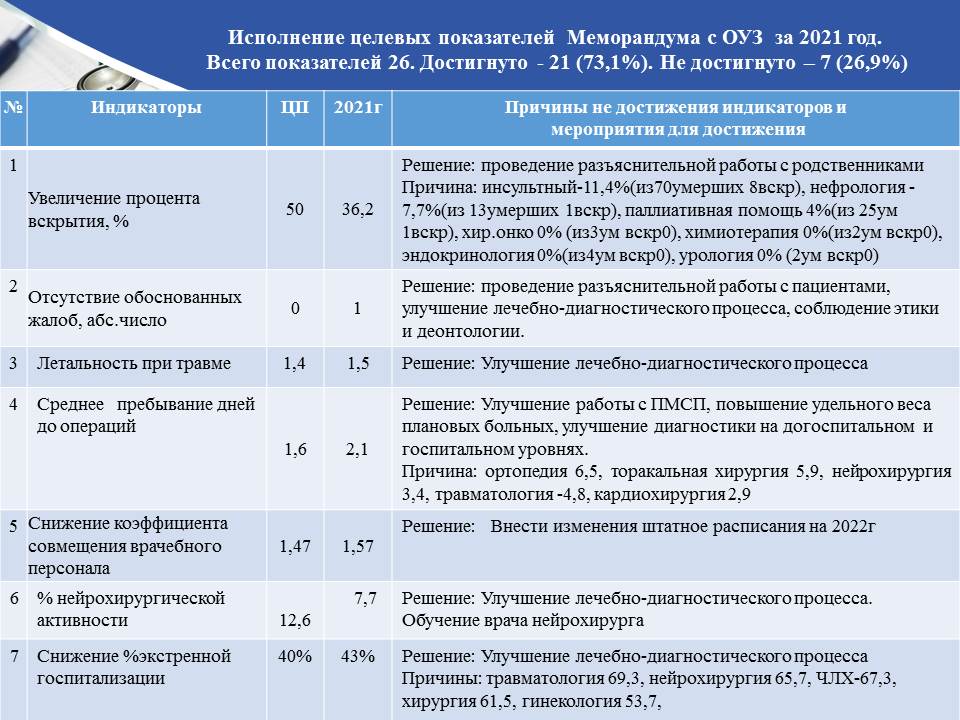 Исполнение целевых показателей Меморандума с ОУЗ за 2021 год.
Всего показателей 26. Достигнуто - 21 (73,1%). Не достигнуто – 7 (26,9%)

| № | Индикаторы | ЦП | 2021г | Причины не достижения индикаторов и мероприятия для достижения |
|---|---|---|---|---|
| 1 | Увеличение процента вскрытия, % | 50 | 36,2 | Решение: проведение разъяснительной работы с родственниками Причина: инсультный-11,4%(из70умерших 8вскр), нефрология - 7,7%(из 13умерших 1вскр), паллиативная помощь 4%(из 25ум 1вскр), хир.онко 0% (из3ум вскр0), химиотерапия 0%(из2ум вскр0), эндокринология 0%(из4ум вскр0), урология 0% (2ум вскр0) |
| 2 | Отсутствие обоснованных жалоб, абс.число | 0 | 1 | Решение: проведение разъяснительной работы с пациентами, улучшение лечебно-диагностического процесса, соблюдение этики и деонтологии. |
| 3 | Летальность при травме | 1,4 | 1,5 | Решение: Улучшение лечебно-диагностического процесса |
| 4 | Среднее пребывание дней до операций | 1,6 | 2,1 | Решение: Улучшение работы с ПМСП, повышение удельного веса плановых больных, улучшение диагностики на догоспитальном и госпитальном уровнях. Причина: ортопедия 6,5, торакальная хирургия 5,9, нейрохирургия 3,4, травматология -4,8, кардиохирургия 2,9 |
| 5 | Снижение коэффициента совмещения врачебного персонала | 1,47 | 1,57 | Решение: Внести изменения штатное расписания на 2022г |
| 6 | % нейрохирургической активности | 12,6 | 7,7 | Решение: Улучшение лечебно-диагностического процесса. Обучение врача нейрохирурга |
| 7 | Снижение %экстренной госпитализации | 40% | 43% | Решение: Улучшение лечебно-диагностического процесса Причины: травматология 69,3, нейрохирургия 65,7, ЧЛХ-67,3, хирургия 61,5, гинекология 53,7, |